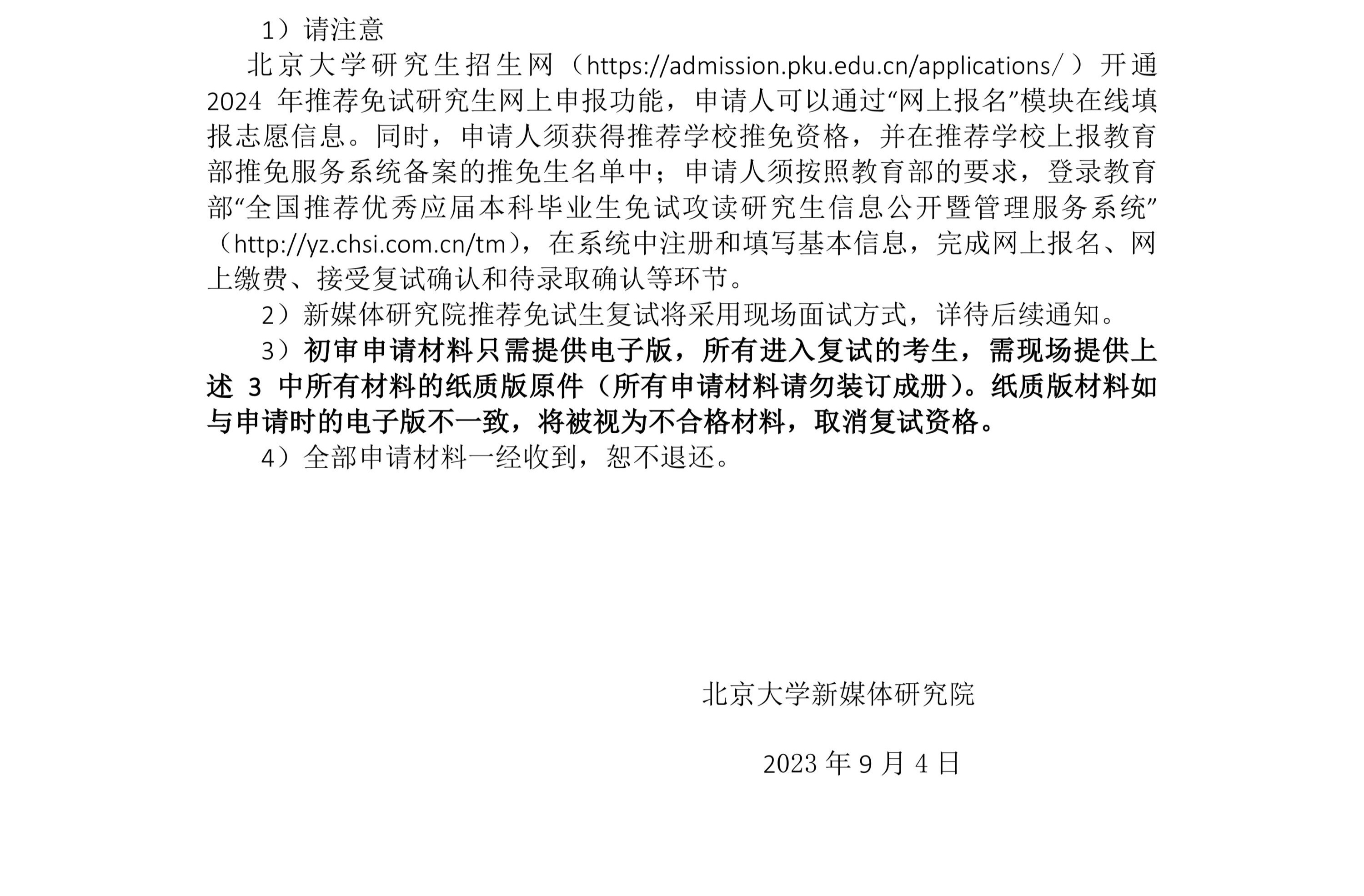 1）请注意

北京大学研究生招生网（https://admission.pku.edu.cn/applications/）开通 2024 年推荐免试研究生网上申报功能，申请人可以通过“网上报名”模块在线填报志愿信息。同时，申请人须获得推荐学校推免资格，并在推荐学校上报教育部推免服务系统备案的推免生名单中；申请人须按照教育部的要求，登录教育部“全国推荐优秀应届本科毕业生免试攻读研究生信息公开暨管理服务系统”（http://yz.chsi.com.cn/tm），在系统中注册和填写基本信息，完成网上报名、网上缴费、接受复试确认和待录取确认等环节。

2）新媒体研究院推荐免试生复试将采用现场面试方式，详待后续通知。

3）初审申请材料只需提供电子版，所有进入复试的考生，需现场提供上述 3 中所有材料的纸质版原件（所有申请材料请勿装订成册）。纸质版材料如与申请时的电子版不一致，将被视为不合格材料，取消复试资格。

4）全部申请材料一经收到，恕不退还。

北京大学新媒体研究院

2023 年 9 月 4 日